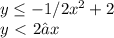 $y \leq -1/2x^2 + 2$
$y < 2\hat{a}x$